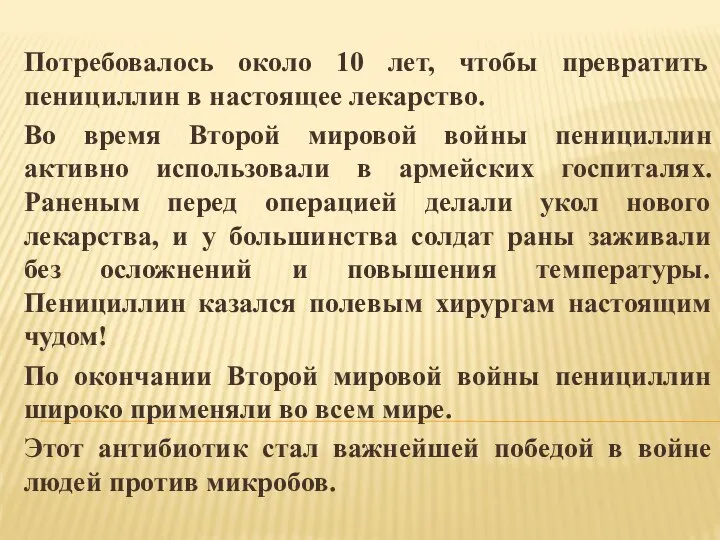 Потребовалось около 10 лет, чтобы превратить пенициллин в настоящее лекарство.

Во время Второй мировой войны пенициллин активно использовали в армейских госпиталях. Раненым перед операцией делали укол нового лекарства, и у большинства солдат раны заживали без осложнений и повышения температуры. Пенициллин казался полевым хирургам настоящим чудом!

По окончании Второй мировой войны пенициллин широко применяли во всем мире.

Этот антибиотик стал важнейшей победой в войне людей против микробов.